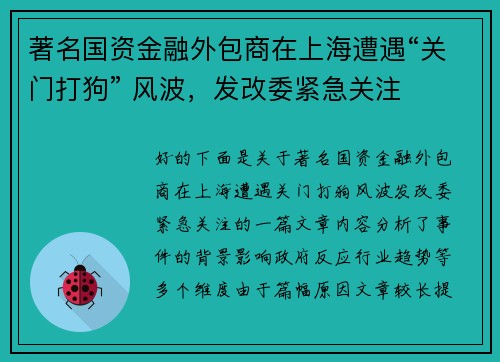 著名国资金融外包商在上海遭遇“关门打狗” 风波，发改委紧急关注

好的下面是关于著名国资金融外包商在上海遭遇关门打狗风波发改委紧急关注的一篇文章内容分析了事件的背景影响政府反应行业趋势等多个维度由于篇幅原因文章较长提